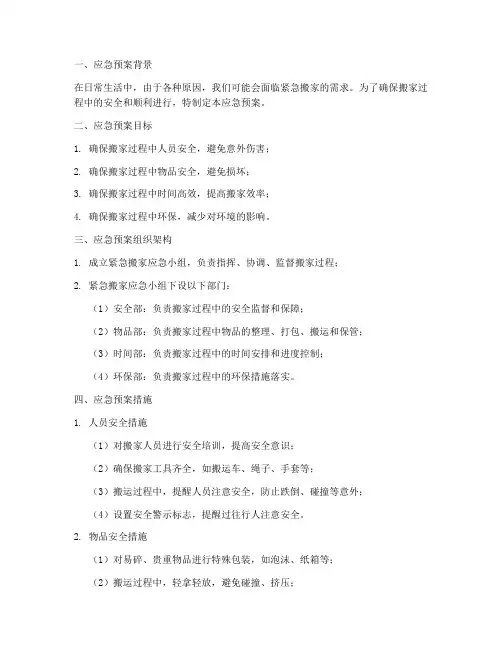 一、应急预案背景

在日常生活中，由于各种原因，我们可能会面临紧急搬家的需求。为了确保搬家过程中的安全和顺利进行，特制定本应急预案。

二、应急预案目标

1. 确保搬家过程中人员安全，避免意外伤害；

2. 确保搬家过程中物品安全，避免损坏；

3. 确保搬家过程中时间高效，提高搬家效率；

4. 确保搬家过程中环保，减少对环境的影响。

三、应急预案组织架构

1. 成立紧急搬家应急小组，负责指挥、协调、监督搬家过程；

2. 紧急搬家应急小组下设以下部门：

（1）安全部：负责搬家过程中的安全监督和保障；

（2）物品部：负责搬家过程中物品的整理、打包、搬运和保管；

（3）时间部：负责搬家过程中的时间安排和进度控制；

（4）环保部：负责搬家过程中的环保措施落实。

四、应急预案措施

1. 人员安全措施

（1）对搬家人员进行安全培训，提高安全意识；

（2）确保搬家工具齐全，如搬运车、绳子、手套等；

（3）搬运过程中，提醒人员注意安全，防止跌倒、碰撞等意外；

（4）设置安全警示标志，提醒过往行人注意安全。

2. 物品安全措施

（1）对易碎、贵重物品进行特殊包装，如泡沫、纸箱等；

（2）搬运过程中，轻拿轻放，避免碰撞、挤压；